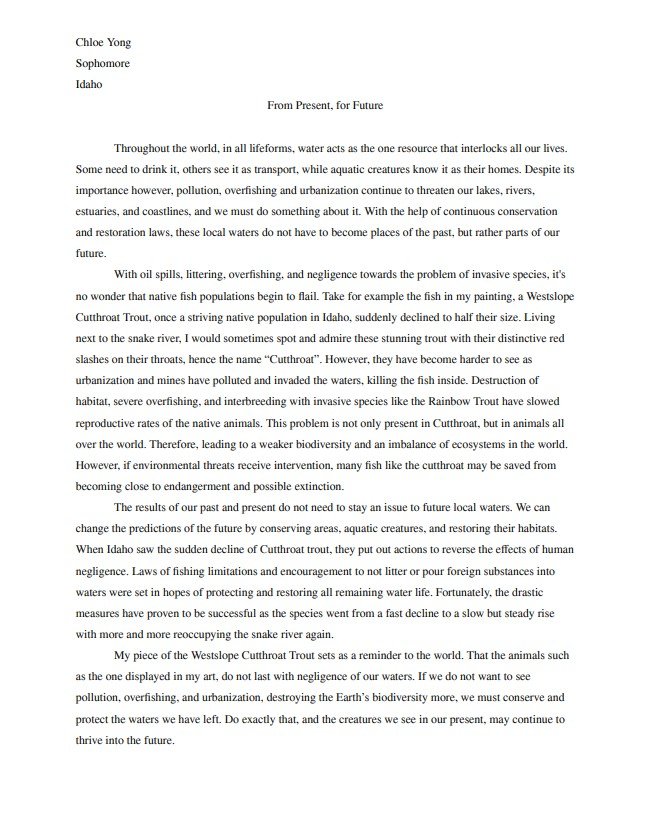 Chloe Yong
Sophomore
Idaho

From Present, for Future

Throughout the world, in all lifeforms, water acts as the one resource that interlocks all our lives. Some need to drink it, others see it as transport, while aquatic creatures know it as their homes. Despite its importance however, pollution, overfishing and urbanization continue to threaten our lakes, rivers, estuaries, and coastlines, and we must do something about it. With the help of continuous conservation and restoration laws, these local waters do not have to become places of the past, but rather parts of our future.

With oil spills, littering, overfishing, and negligence towards the problem of invasive species, it's no wonder that native fish populations begin to flail. Take for example the fish in my painting, a Westslope Cutthroat Trout, once a striving native population in Idaho, suddenly declined to half their size. Living next to the snake river, I would sometimes spot and admire these stunning trout with their distinctive red slashes on their throats, hence the name "Cutthroat". However, they have become harder to see as urbanization and mines have polluted and invaded the waters, killing the fish inside. Destruction of habitat, severe overfishing, and interbreeding with invasive species like the Rainbow Trout have slowed reproductive rates of the native animals. This problem is not only present in Cutthroat, but in animals all over the world. Therefore, leading to a weaker biodiversity and an imbalance of ecosystems in the world. However, if environmental threats receive intervention, many fish like the cutthroat may be saved from becoming close to endangerment and possible extinction.

The results of our past and present do not need to stay an issue to future local waters. We can change the predictions of the future by conserving areas, aquatic creatures, and restoring their habitats. When Idaho saw the sudden decline of Cutthroat trout, they put out actions to reverse the effects of human negligence. Laws of fishing limitations and encouragement to not litter or pour foreign substances into waters were set in hopes of protecting and restoring all remaining water life. Fortunately, the drastic measures have proven to be successful as the species went from a fast decline to a slow but steady rise with more and more reoccupying the snake river again.

My piece of the Westslope Cutthroat Trout sets as a reminder to the world. That the animals such as the one displayed in my art, do not last with negligence of our waters. If we do not want to see pollution, overfishing, and urbanization, destroying the Earth's biodiversity more, we must conserve and protect the waters we have left. Do exactly that, and the creatures we see in our present, may continue to thrive into the future.